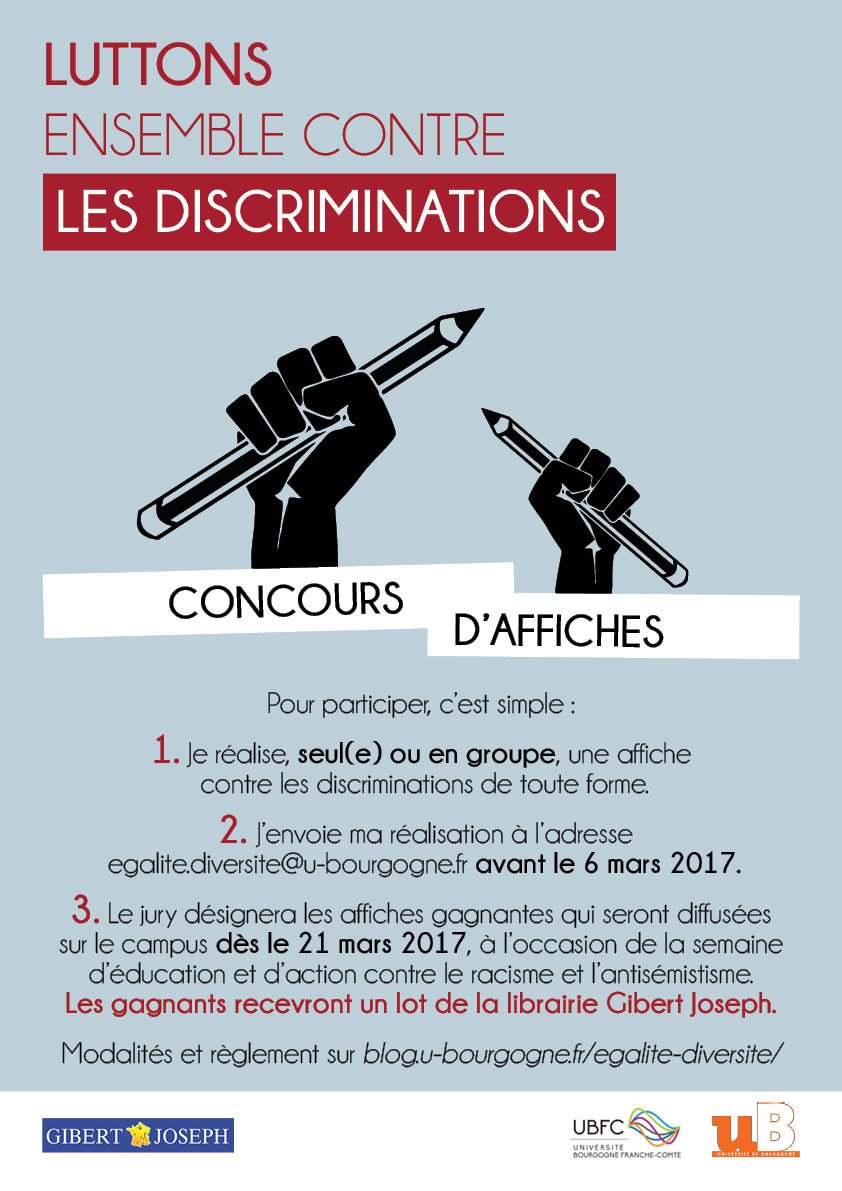 LUTTONS
ENSEMBLE CONTRE
LES DISCRIMINATIONS

CONCOURS
D'AFFICHES

Pour participer, c'est simple :

1. Je réalise, seul(e) ou en groupe, une affiche contre les discriminations de toute forme.

2. J'envoie ma réalisation à l'adresse egalite.diversite@u-bourgogne.fr avant le 6 mars 2017.

3. Le jury désignera les affiches gagnantes qui seront diffusées sur le campus dès le 21 mars 2017, à l'occasion de la semaine d'éducation et d'action contre le racisme et l'antisémistisme.
Les gagnants recevront un lot de la librairie Gibert Joseph.

Modalités et règlement sur blog.u-bourgogne.fr/egalite-diversite/

GIBERT JOSEPH

UBFC UNIVERSITE BOURGOGNE FRANCHE-COMTE

uB UNIVERSITÉ DE BOURGOGNE